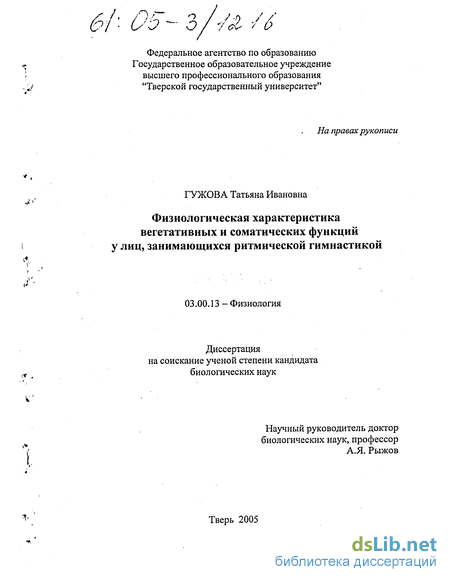 61:05-3/1216

Федеральное агентство по образованию
Государственное образовательное учреждение
высшего профессионального образования
"Тверской государственный университет"

На правах рукописи

ГУЖОВА Татьяна Ивановна

Физиологическая характеристика вегетативных и соматических функций у лиц, занимающихся ритмической гимнастикой

03.00.13 – Физиология

Диссертация
на соискание ученой степени кандидата
биологических наук

Научный руководитель доктор
биологических наук, профессор
А.Я. Рыжов

Тверь 2005

dsLib.net
библиотека диссертаций